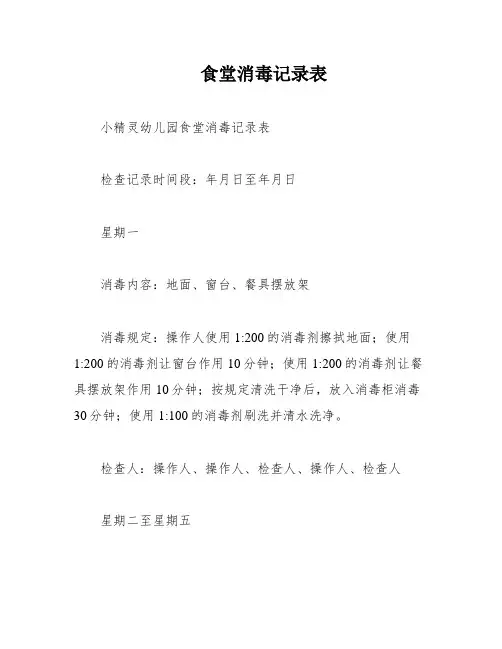 食堂消毒记录表

小精灵幼儿园食堂消毒记录表

检查记录时间段：年月日至年月日

星期一

消毒内容：地面、窗台、餐具摆放架

消毒规定：操作人使用 1:200 的消毒剂擦拭地面；使用 1:200 的消毒剂让窗台作用 10 分钟；使用 1:200 的消毒剂让餐具摆放架作用 10 分钟；按规定清洗干净后，放入消毒柜消毒 30 分钟；使用 1:100 的消毒剂刷洗并清水洗净。

检查人：操作人、操作人、检查人、操作人、检查人

星期二至星期五